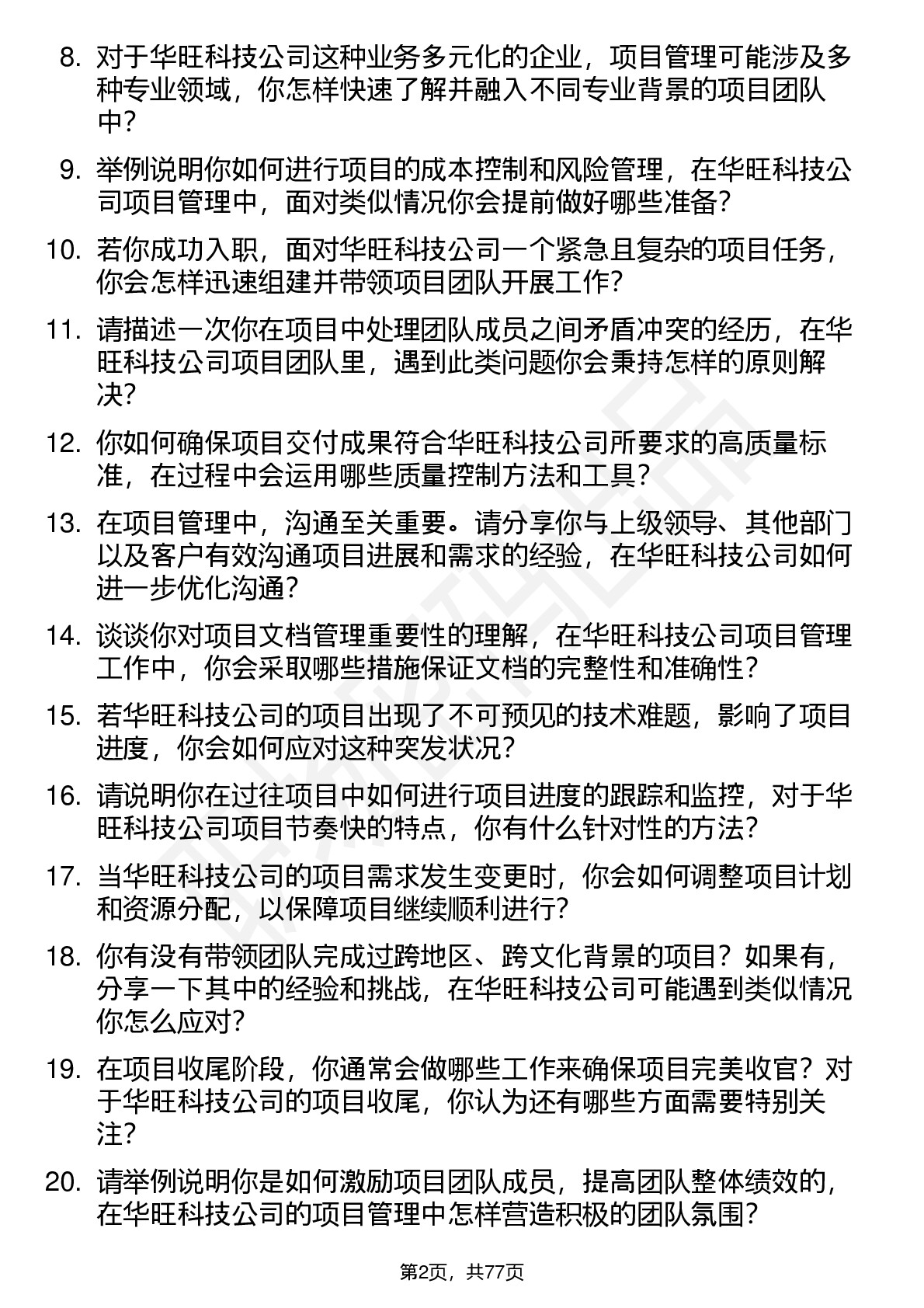 8. 对于华旺科技公司这种业务多元化的企业，项目管理可能涉及多种专业领域，你怎样快速了解并融入不同专业背景的项目团队中？

9. 举例说明你如何进行项目的成本控制和风险管理，在华旺科技公司项目管理中，面对类似情况你会提前做好哪些准备？

10. 若你成功入职，面对华旺科技公司一个紧急且复杂的项目任务，你会怎样迅速组建并带领项目团队开展工作？

11. 请描述一次你在项目中处理团队成员之间矛盾冲突的经历，在华旺科技公司项目团队里，遇到此类问题你会秉持怎样的原则解决？

12. 你如何确保项目交付成果符合华旺科技公司所要求的高质量标准，在过程中会运用哪些质量控制方法和工具？

13. 在项目管理中，沟通至关重要。请分享你与上级领导、其他部门以及客户有效沟通项目进展和需求的经验，在华旺科技公司如何进一步优化沟通？

14. 谈谈你对项目文档管理重要性的理解，在华旺科技公司项目管理工作中，你会采取哪些措施保证文档的完整性和准确性？

15. 若华旺科技公司的项目出现了不可预见的技术难题，影响了项目进度，你会如何应对这种突发状况？

16. 请说明你在过往项目中如何进行项目进度的跟踪和监控，对于华旺科技公司项目节奏快的特点，你有什么针对性的方法？

17. 当华旺科技公司的项目需求发生变更时，你会如何调整项目计划和资源分配，以保障项目继续顺利进行？

18. 你有没有带领团队完成过跨地区、跨文化背景的项目？如果有，分享一下其中的经验和挑战，在华旺科技公司可能遇到类似情况你怎么应对？

19. 在项目收尾阶段，你通常会做哪些工作来确保项目完美收官？对于华旺科技公司的项目收尾，你认为还有哪些方面需要特别关注？

20. 请举例说明你是如何激励项目团队成员，提高团队整体绩效的，在华旺科技公司的项目管理中怎样营造积极的团队氛围？

第2页，共77页